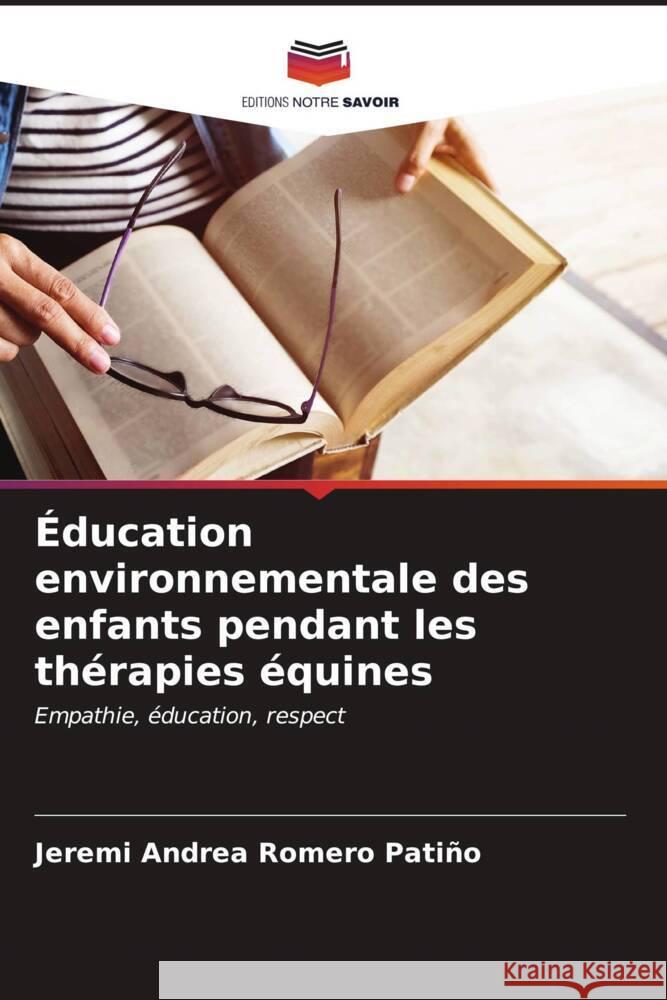 EDITIONS NOTRE SAVOIR

Éducation environnementale des enfants pendant les thérapies équines

Empathie, éducation, respect

Jeremi Andrea Romero Patiño